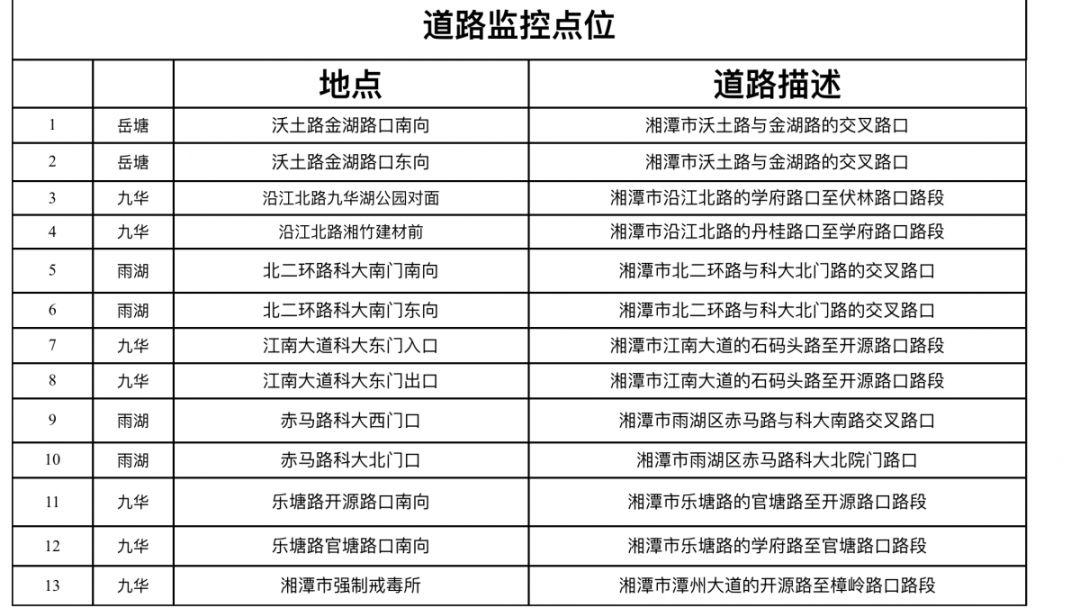 道路监控点位

|  |  | 地点 | 道路描述 |
|---|---|---|---|
| 1 | 岳塘 | 沃土路金湖路口南向 | 湘潭市沃土路与金湖路的交叉路口 |
| 2 | 岳塘 | 沃土路金湖路口东向 | 湘潭市沃土路与金湖路的交叉路口 |
| 3 | 九华 | 沿江北路九华湖公园对面 | 湘潭市沿江北路的学府路口至伏林路口路段 |
| 4 | 九华 | 沿江北路湘竹建材前 | 湘潭市沿江北路的丹桂路口至学府路口路段 |
| 5 | 雨湖 | 北二环路科大南门南向 | 湘潭市北二环路与科大北门路的交叉路口 |
| 6 | 雨湖 | 北二环路科大南门东向 | 湘潭市北二环路与科大北门路的交叉路口 |
| 7 | 九华 | 江南大道科大东门入口 | 湘潭市江南大道的石码头路至开源路口路段 |
| 8 | 九华 | 江南大道科大东门出口 | 湘潭市江南大道的石码头路至开源路口路段 |
| 9 | 雨湖 | 赤马路科大西门口 | 湘潭市雨湖区赤马路与科大南路交叉路口 |
| 10 | 雨湖 | 赤马路科大北门口 | 湘潭市雨湖区赤马路科大北院门路口 |
| 11 | 九华 | 乐塘路开源路口南向 | 湘潭市乐塘路的官塘路至开源路口路段 |
| 12 | 九华 | 乐塘路官塘路口南向 | 湘潭市乐塘路的学府路至官塘路口路段 |
| 13 | 九华 | 湘潭市强制戒毒所 | 湘潭市潭州大道的开源路至樟岭路口路段 |